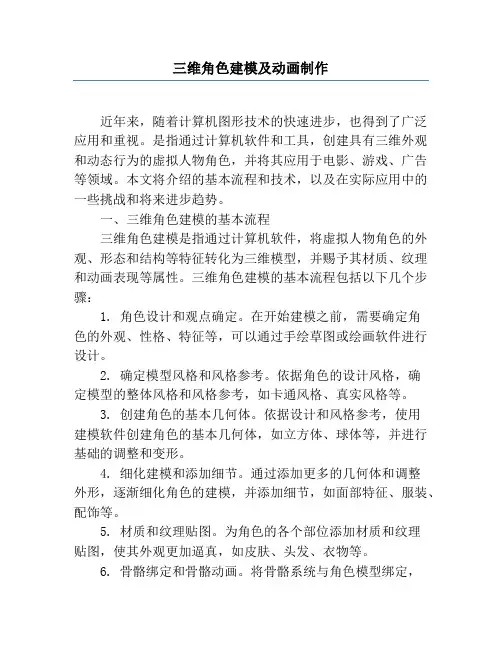 三维角色建模及动画制作

近年来，随着计算机图形技术的快速进步，也得到了广泛应用和重视。是指通过计算机软件和工具，创建具有三维外观和动态行为的虚拟人物角色，并将其应用于电影、游戏、广告等领域。本文将介绍的基本流程和技术，以及在实际应用中的一些挑战和将来进步趋势。

一、三维角色建模的基本流程

三维角色建模是指通过计算机软件，将虚拟人物角色的外观、形态和结构等特征转化为三维模型，并赐予其材质、纹理和动画表现等属性。三维角色建模的基本流程包括以下几个步骤：

1. 角色设计和观点确定。在开始建模之前，需要确定角色的外观、性格、特征等，可以通过手绘草图或绘画软件进行设计。

2. 确定模型风格和风格参考。依据角色的设计风格，确定模型的整体风格和风格参考，如卡通风格、真实风格等。

3. 创建角色的基本几何体。依据设计和风格参考，使用建模软件创建角色的基本几何体，如立方体、球体等，并进行基础的调整和变形。

4. 细化建模和添加细节。通过添加更多的几何体和调整外形，逐渐细化角色的建模，并添加细节，如面部特征、服装、配饰等。

5. 材质和纹理贴图。为角色的各个部位添加材质和纹理贴图，使其外观更加逼真，如皮肤、头发、衣物等。

6. 骨骼绑定和骨骼动画。将骨骼系统与角色模型绑定，